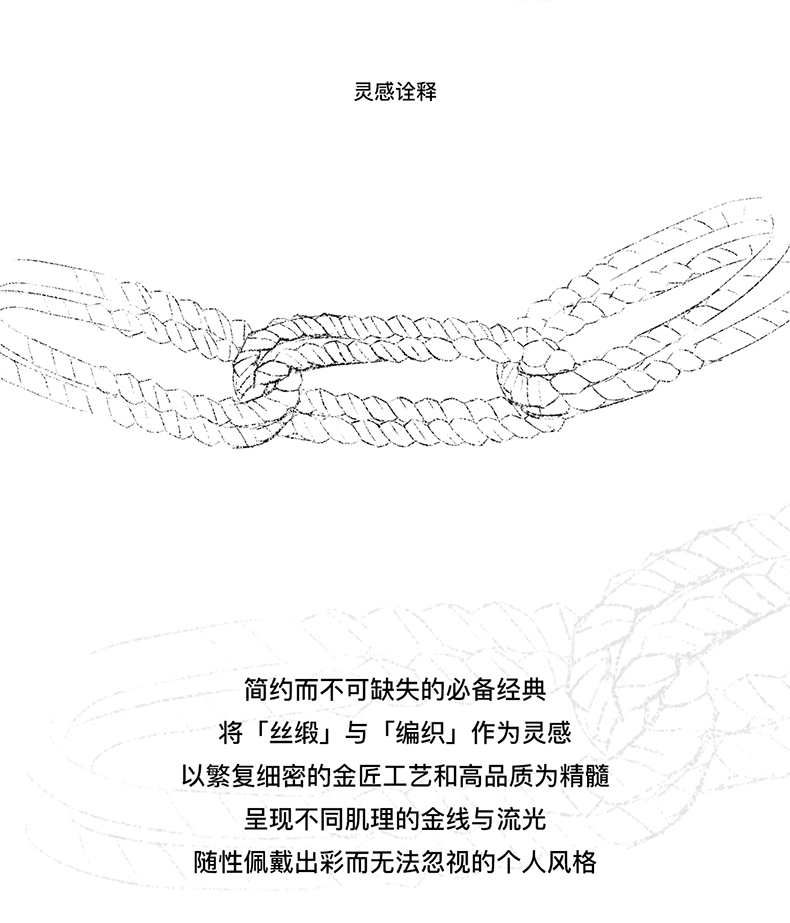 灵感诠释

简约而不可缺失的必备经典

将「丝缎」与「编织」作为灵感

以繁复细密的金匠工艺和高品质为精髓

呈现不同肌理的金线与流光

随性佩戴出彩而无法忽视的个人风格